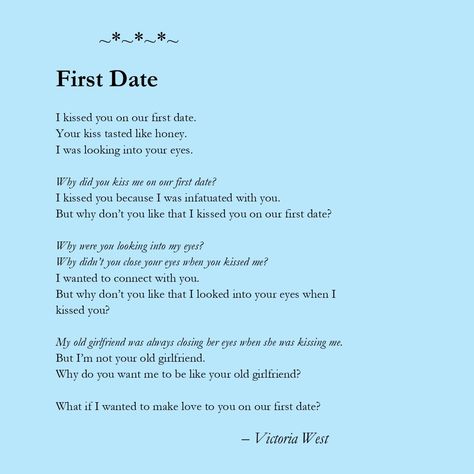 ~*~*~*~

First Date

I kissed you on our first date.
Your kiss tasted like honey.
I was looking into your eyes.

Why did you kiss me on our first date?
I kissed you because I was infatuated with you.
But why don't you like that I kissed you on our first date?

Why were you looking into my eyes?
Why didn't you close your eyes when you kissed me?
I wanted to connect with you.
But why don't you like that I looked into your eyes when I kissed you?

My old girlfriend was always closing her eyes when she was kissing me.
But I'm not your old girlfriend.
Why do you want me to be like your old girlfriend?

What if I wanted to make love to you on our first date?

– Victoria West